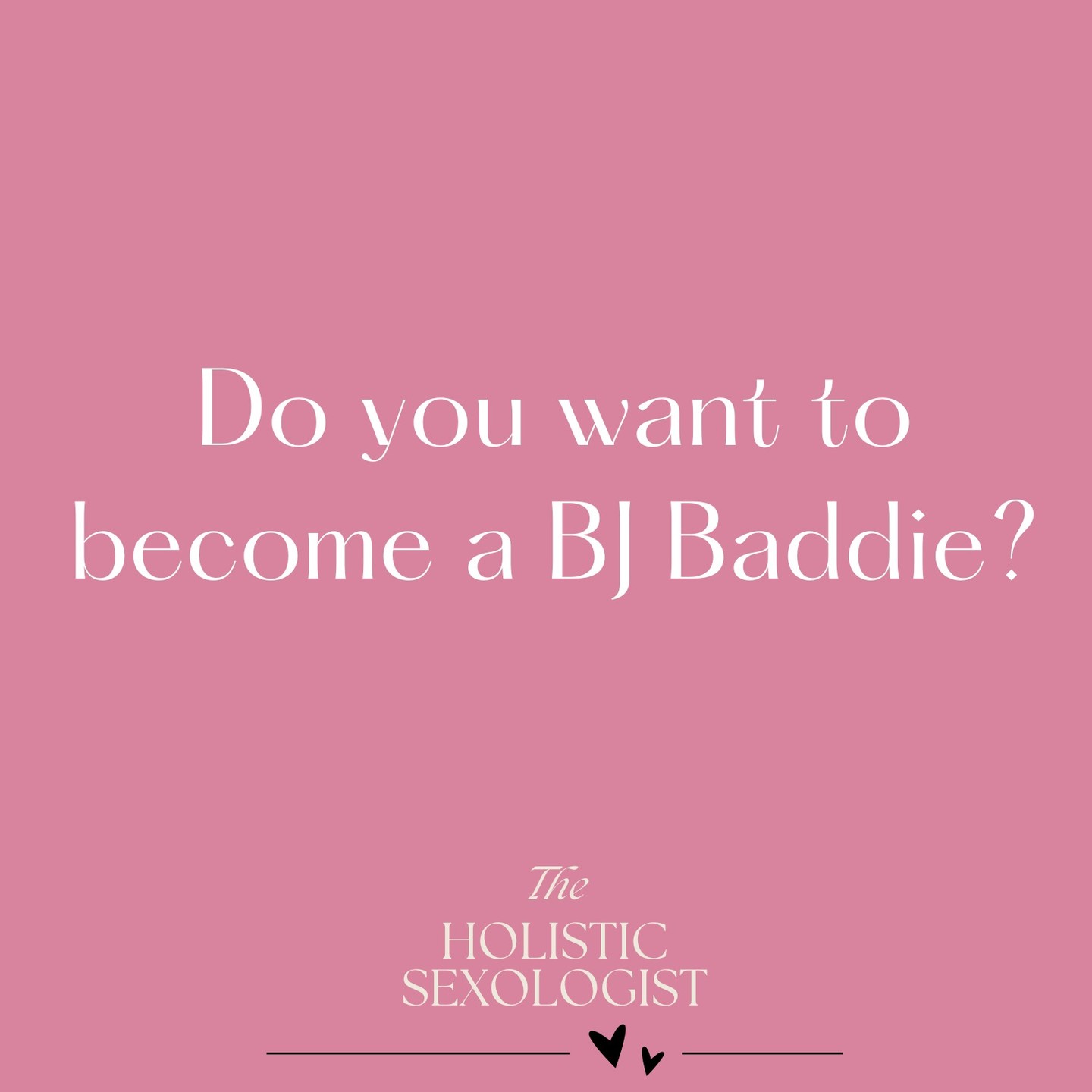 Do you want to become a BJ Baddie?

The
HOLISTIC
SEXOLOGIST